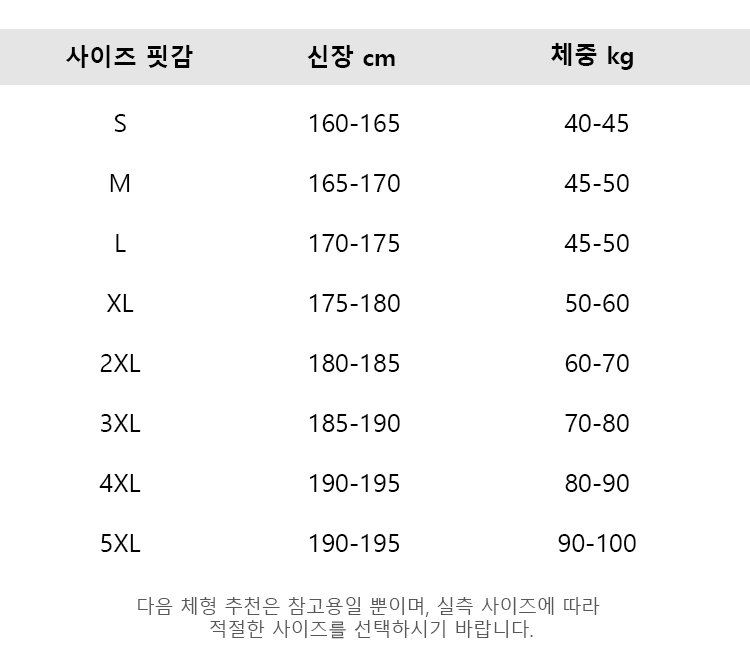 | 사이즈 핏감 | 신장 cm | 체중 kg |
|---|---|---|
| S | 160-165 | 40-45 |
| M | 165-170 | 45-50 |
| L | 170-175 | 45-50 |
| XL | 175-180 | 50-60 |
| 2XL | 180-185 | 60-70 |
| 3XL | 185-190 | 70-80 |
| 4XL | 190-195 | 80-90 |
| 5XL | 190-195 | 90-100 |

다음 체형 추천은 참고용일 뿐이며, 실측 사이즈에 따라 적절한 사이즈를 선택하시기 바랍니다.